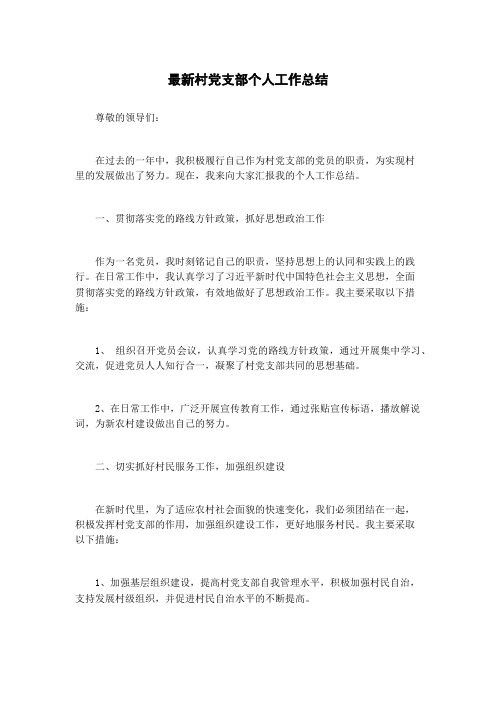 最新村党支部个人工作总结

尊敬的领导们：

在过去的一年中，我积极履行自己作为村党支部的党员的职责，为实现村里的发展做出了努力。现在，我来向大家汇报我的个人工作总结。

一、贯彻落实党的路线方针政策，抓好思想政治工作

作为一名党员，我时刻铭记自己的职责，坚持思想上的认同和实践上的践行。在日常工作中，我认真学习了习近平新时代中国特色社会主义思想，全面贯彻落实党的路线方针政策，有效地做好了思想政治工作。我主要采取以下措施：

1、 组织召开党员会议，认真学习党的路线方针政策，通过开展集中学习、交流，促进党员人人知行合一，凝聚了村党支部共同的思想基础。

2、在日常工作中，广泛开展宣传教育工作，通过张贴宣传标语，播放解说词，为新农村建设做出自己的努力。

二、切实抓好村民服务工作，加强组织建设

在新时代里，为了适应农村社会面貌的快速变化，我们必须团结在一起，积极发挥村党支部的作用，加强组织建设工作，更好地服务村民。我主要采取以下措施：

1、加强基层组织建设，提高村党支部自我管理水平，积极加强村民自治，支持发展村级组织，并促进村民自治水平的不断提高。